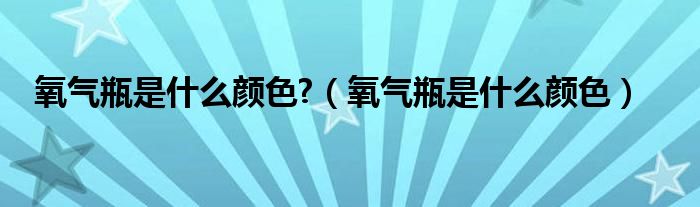 氧气瓶是什么颜色?（氧气瓶是什么颜色）